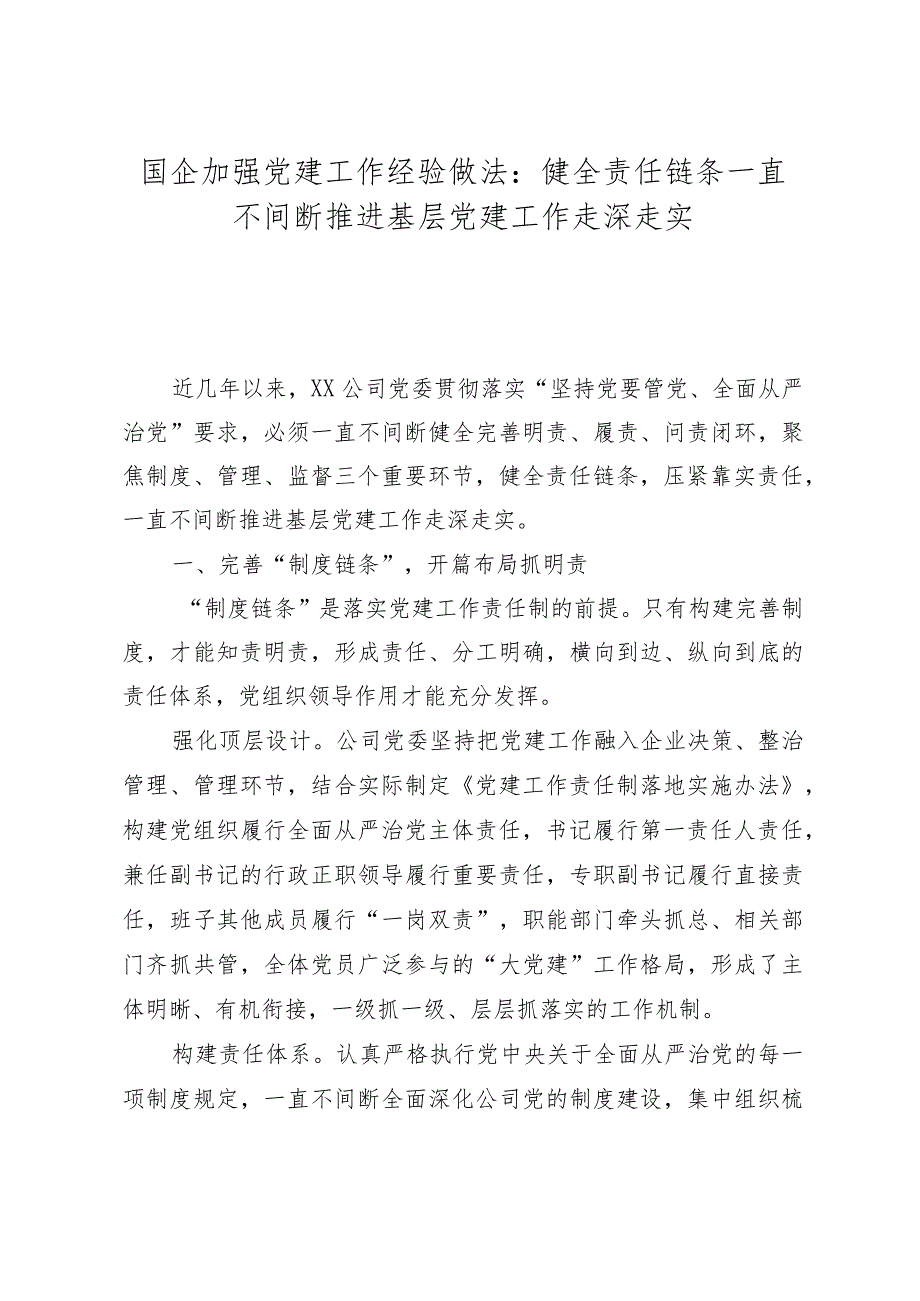 国企加强党建工作经验做法：健全责任链条一直不间断推进基层党建工作走深走实

近几年以来，XX公司党委贯彻落实“坚持党要管党、全面从严治党”要求，必须一直不间断健全完善明责、履责、问责闭环，聚焦制度、管理、监督三个重要环节，健全责任链条，压紧靠实责任，一直不间断推进基层党建工作走深走实。

一、完善“制度链条”，开篇布局抓明责

“制度链条”是落实党建工作责任制的前提。只有构建完善制度，才能知责明责，形成责任、分工明确，横向到边、纵向到底的责任体系，党组织领导作用才能充分发挥。

强化顶层设计。公司党委坚持把党建工作融入企业决策、整治管理、管理环节，结合实际制定《党建工作责任制落地实施办法》，构建党组织履行全面从严治党主体责任，书记履行第一责任人责任，兼任副书记的行政正职领导履行重要责任，专职副书记履行直接责任，班子其他成员履行“一岗双责”，职能部门牵头抓总、相关部门齐抓共管，全体党员广泛参与的“大党建”工作格局，形成了主体明晰、有机衔接，一级抓一级、层层抓落实的工作机制。

构建责任体系。认真严格执行党中央关于全面从严治党的每一项制度规定，一直不间断全面深化公司党的制度建设，集中组织梳